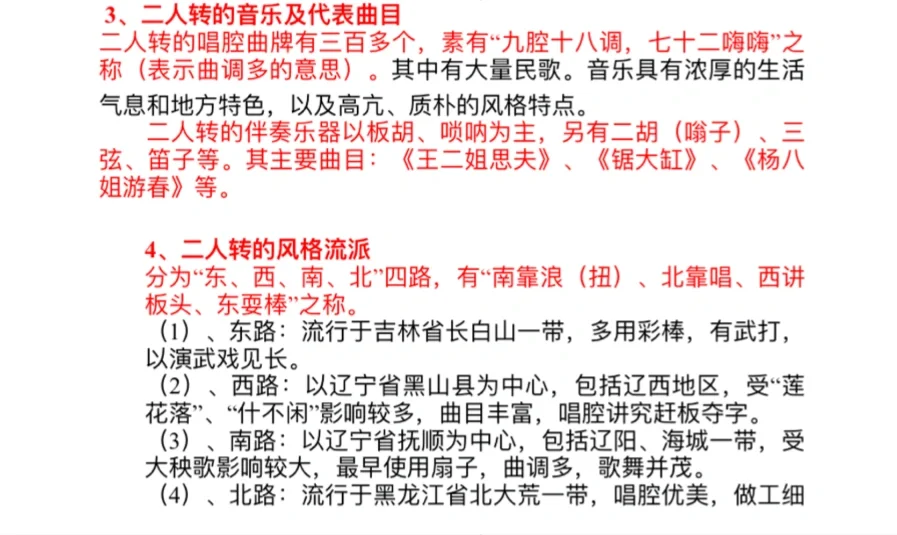 3、二人转的音乐及代表曲目

二人转的唱腔曲牌有三百多个，素有“九腔十八调，七十二嗨嗨”之称（表示曲调多的意思）。其中有大量民歌。音乐具有浓厚的生活气息和地方特色，以及高亢、质朴的风格特点。

二人转的伴奏乐器以板胡、唢呐为主，另有二胡（嗡子）、三弦、笛子等。其主要曲目：《王二姐思夫》、《锯大缸》、《杨八姐游春》等。

4、二人转的风格流派

分为“东、西、南、北”四路，有“南靠浪（扭）、北靠唱、西讲板头、东耍棒”之称。

（1）、东路：流行于吉林省长白山一带，多用彩棒，有武打，以演武戏见长。

（2）、西路：以辽宁省黑山县为中心，包括辽西地区，受“莲花落”、“什不闲”影响较多，曲目丰富，唱腔讲究赶板夺字。

（3）、南路：以辽宁省抚顺为中心，包括辽阳、海城一带，受大秧歌影响较大，最早使用扇子，曲调多，歌舞并茂。

（4）、北路：流行于黑龙江省北大荒一带，唱腔优美，做工细